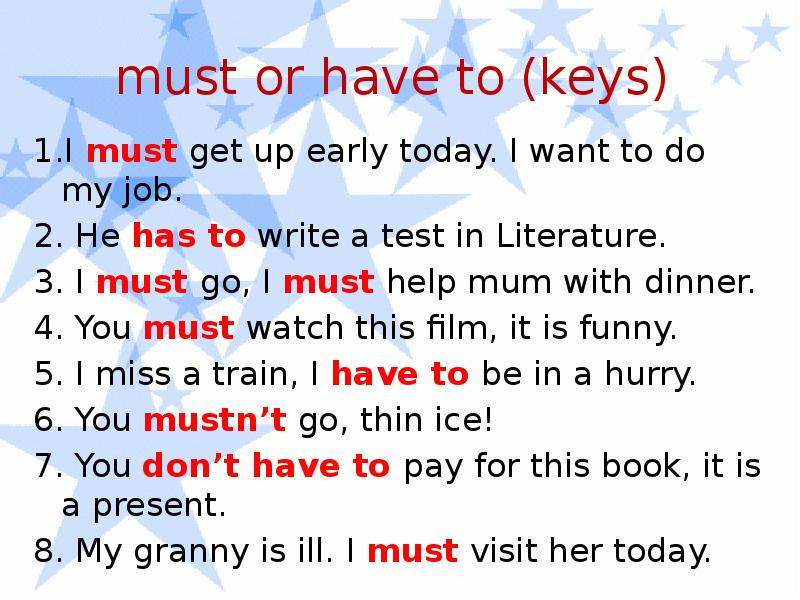 must or have to (keys)

1.I must get up early today. I want to do my job.

2. He has to write a test in Literature.

3. I must go, I must help mum with dinner.

4. You must watch this film, it is funny.

5. I miss a train, I have to be in a hurry.

6. You mustn’t go, thin ice!

7. You don’t have to pay for this book, it is a present.

8. My granny is ill. I must visit her today.